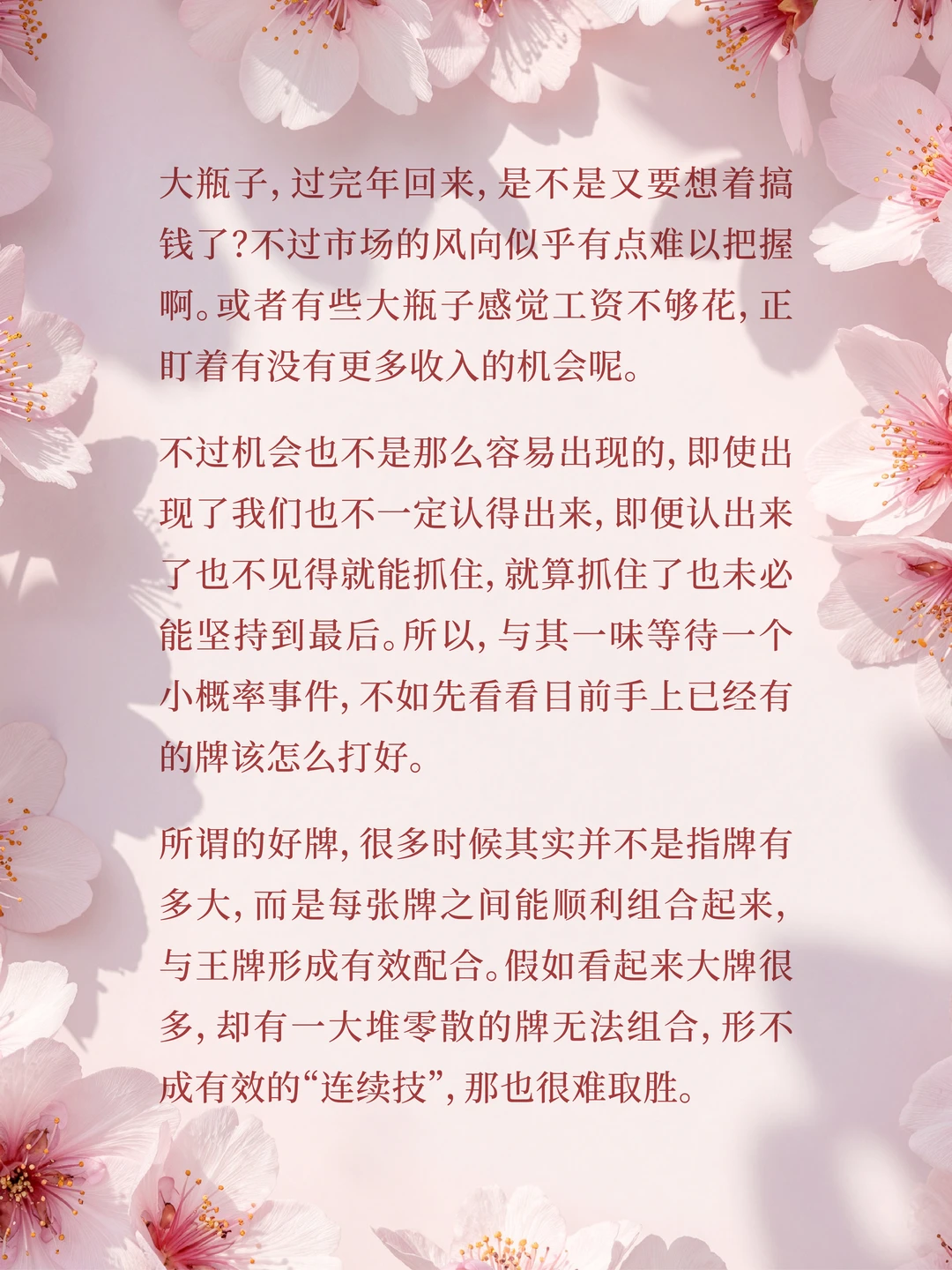 大瓶子,过完年回来,是不是又要想着搞钱了?不过市场的风向似乎有点难以把握啊。或者有些大瓶子感觉工资不够花,正盯着有没有更多收入的机会呢。

不过机会也不是那么容易出现的,即使出现了我们也不一定认得出来,即便认出来了也不见得就能抓住,就算抓住了也未必能坚持到最后。所以,与其一味等待一个小概率事件,不如先看看目前手上已经有的牌该怎么打好。

所谓的好牌,很多时候其实并不是指牌有多大,而是每张牌之间能顺利组合起来,与王牌形成有效配合。假如看起来大牌很多,却有一大堆零散的牌无法组合,形不成有效的“连续技”,那也很难取胜。